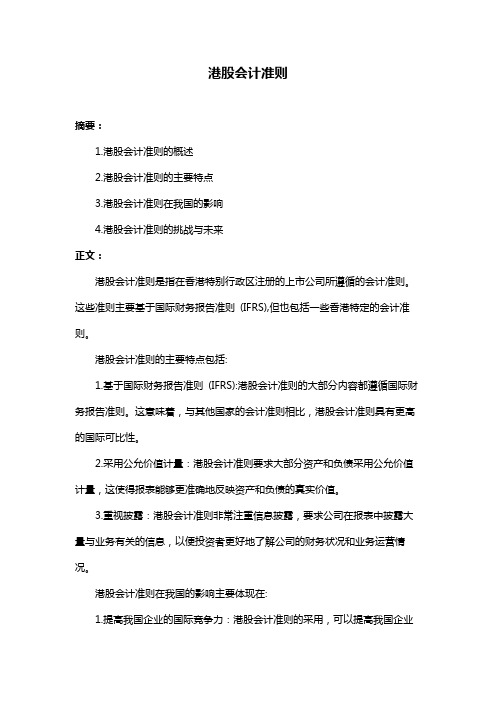 港股会计准则

摘要：

1.港股会计准则的概述

2.港股会计准则的主要特点

3.港股会计准则在我国的影响

4.港股会计准则的挑战与未来

正文：

港股会计准则是指在香港特别行政区注册的上市公司所遵循的会计准则。这些准则主要基于国际财务报告准则（IFRS),但也包括一些香港特定的会计准则。

港股会计准则的主要特点包括:

1.基于国际财务报告准则（IFRS):港股会计准则的大部分内容都遵循国际财务报告准则。这意味着，与其他国家的会计准则相比，港股会计准则具有更高的国际可比性。

2.采用公允价值计量：港股会计准则要求大部分资产和负债采用公允价值计量，这使得报表能够更准确地反映资产和负债的真实价值。

3.重视披露：港股会计准则非常注重信息披露，要求公司在报表中披露大量与业务有关的信息，以便投资者更好地了解公司的财务状况和业务运营情况。

港股会计准则在我国的影响主要体现在:

1.提高我国企业的国际竞争力：港股会计准则的采用，可以提高我国企业